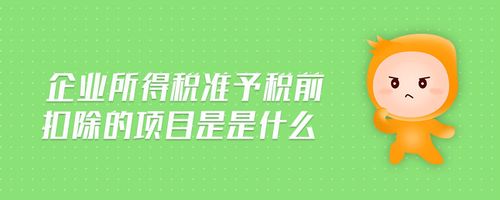 企业所得税准予税前扣除的项目是是什么